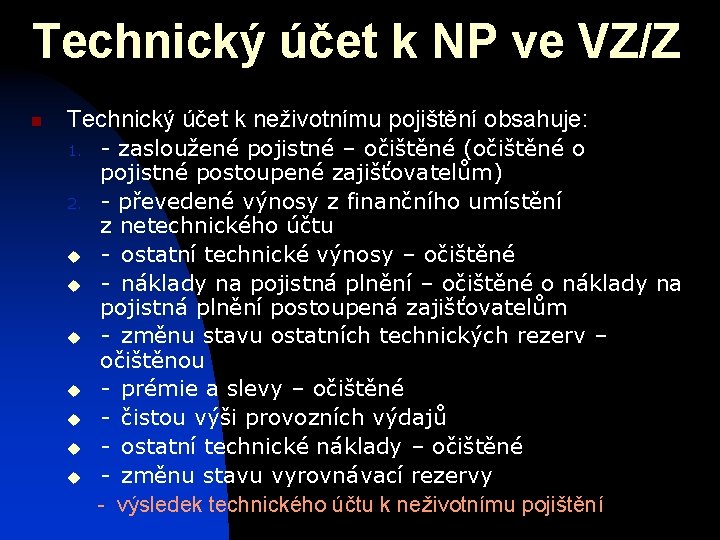 Technický účet k NP ve VZ/Z

Technický účet k neživotnímu pojištění obsahuje:

1. - zasloužené pojistné – očištěné (očištěné o pojistné postoupené zajišťovatelům)
2. - převedené výnosy z finančního umístění z netechnického účtu

- ostatní technické výnosy – očištěné
- náklady na pojistná plnění – očištěné o náklady na pojistná plnění postoupená zajišťovatelům
- změnu stavu ostatních technických rezerv – očištěnou
- prémie a slevy – očištěné
- čistou výši provozních výdajů
- ostatní technické náklady – očištěné
- změnu stavu vyrovnávací rezervy

- výsledek technického účtu k neživotnímu pojištění